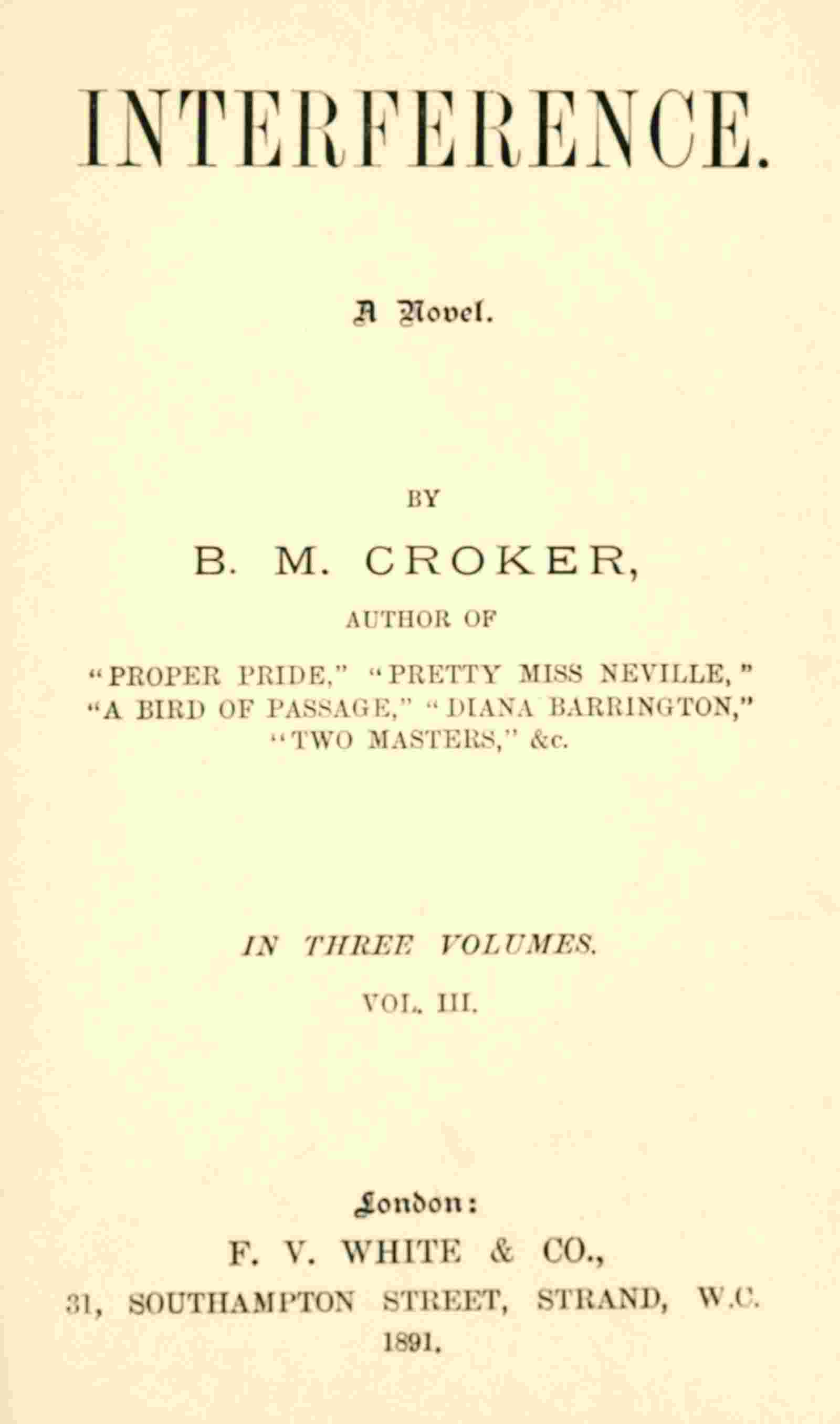 INTERFERENCE.

A Novel.

BY

B. M. CROKER,

AUTHOR OF

"PROPER PRIDE," "PRETTY MISS NEVILLE," "A BIRD OF PASSAGE," "DIANA BARRINGTON," "TWO MASTERS," &c.

IN THREE VOLUMES.

VOL. III.

London:

F. V. WHITE & CO.,

31, SOUTHAMPTON STREET, STRAND, W.C.

1891.